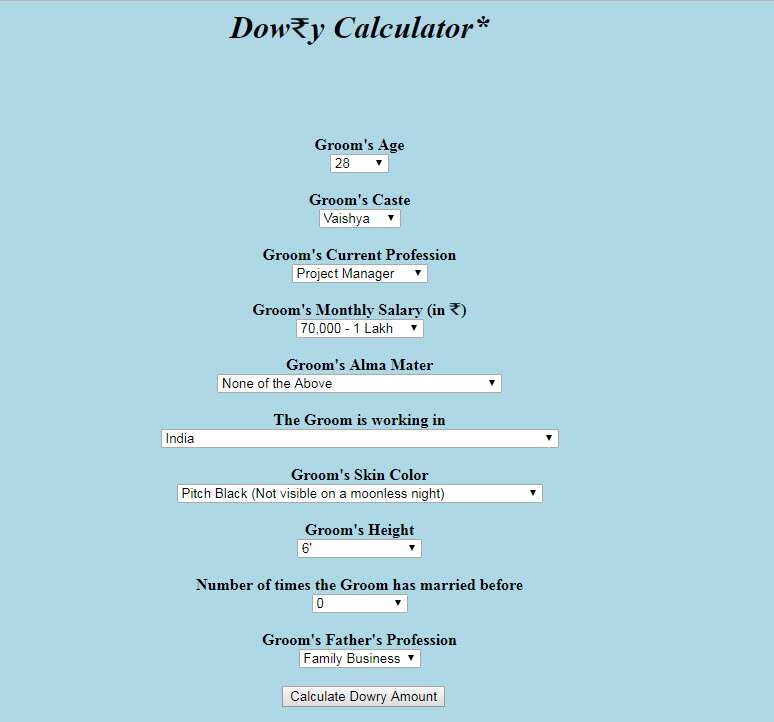 Dow₹y Calculator*

Groom's Age
28

Groom's Caste
Vaishya

Groom's Current Profession
Project Manager

Groom's Monthly Salary (in ₹)
70,000 - 1 Lakh

Groom's Alma Mater
None of the Above

The Groom is working in
India

Groom's Skin Color
Pitch Black (Not visible on a moonless night)

Groom's Height
6'

Number of times the Groom has married before
0

Groom's Father's Profession
Family Business

Calculate Dowry Amount